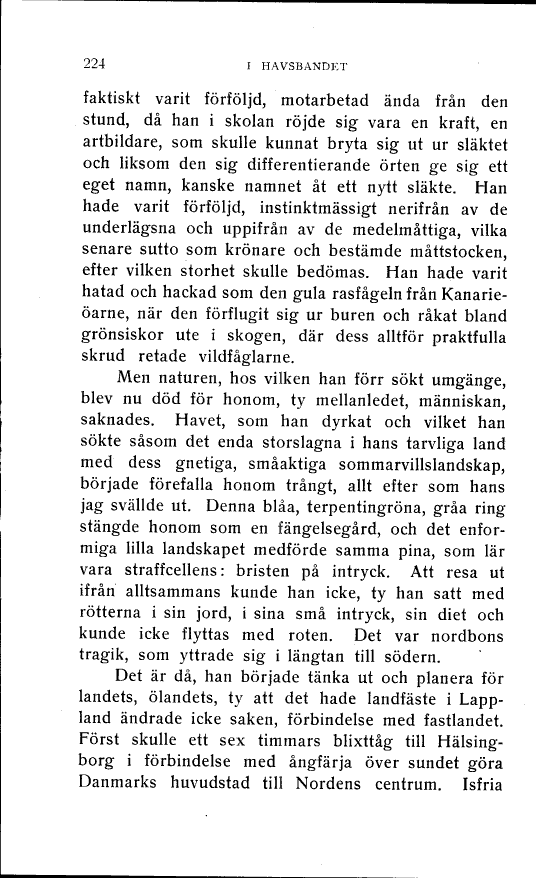 224 I HAVSBANDET

faktiskt varit förföljd, motarbetad ända från den stund, då han i skolan röjde sig vara en kraft, en artbildare, som skulle kunnat bryta sig ut ur släktet och liksom den sig differentierande örten ge sig ett eget namn, kanske namnet åt ett nytt släkte. Han hade varit förföljd, instinktmässigt nerifrån av de underlägsna och uppifrån av de medelmåttiga, vilka senare sutto som krönare och bestämde måttstocken, efter vilken storhet skulle bedömas. Han hade varit hatad och hackad som den gula rasfågeln från Kanarieöarne, när den förflugit sig ur buren och råkat bland grönsiskor ute i skogen, där dess alltför praktfulla skrud retade vildfåglarne.

Men naturen, hos vilken han förr sökt umgänge, blev nu död för honom, ty mellanledet, människan, saknades. Havet, som han dyrkat och vilket han sökte såsom det enda storslagna i hans tarvliga land med dess gnetiga, småaktiga sommarvillslandskap, började förefalla honom trångt, allt efter som hans jag svällde ut. Denna blåa, terpentingröna, gråa ring stängde honom som en fängelsegård, och det enformiga lilla landskapet medförde samma pina, som lär vara straffcellens: bristen på intryck. Att resa ut ifrån alltsammans kunde han icke, ty han satt med rötterna i sin jord, i sina små intryck, sin diet och kunde icke flyttas med roten. Det var nordbons tragik, som yttrade sig i längtan till södern.

Det är då, han började tänka ut och planera för landets, ölandets, ty att det hade landfäste i Lappland ändrade icke saken, förbindelse med fastlandet. Först skulle ett sex timmars blixttåg till Hälsingborg i förbindelse med ångfärja över sundet göra Danmarks huvudstad till Nordens centrum. Isfria